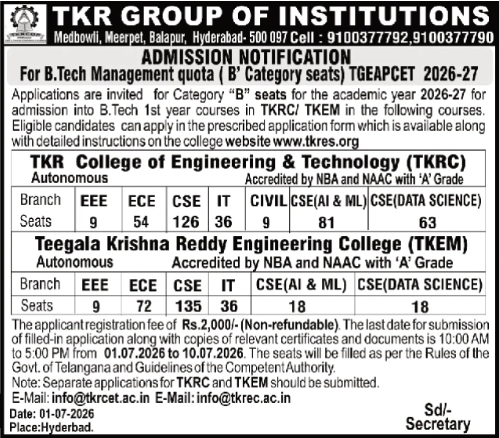 TKR GROUP OF INSTITUTIONS
Medbowli, Meerpet, Balapur, Hyderabad- 500 097 Cell : 9100377792,9100377790

ADMISSION NOTIFICATION
For B.Tech Management quota ( B' Category seats) TGEAPCET 2026-27

Applications are invited for Category "B" seats for the academic year 2026-27 for admission into B.Tech 1st year courses in TKRC/ TKEM in the following courses. Eligible candidates can apply in the prescribed application form which is available along with detailed instructions on the college website www.tkres.org

TKR College of Engineering & Technology (TKRC)
Autonomous Accredited by NBA and NAAC with 'A' Grade

| Branch | EEE | ECE | CSE | IT | CIVIL | CSE(AI & ML) | CSE(DATA SCIENCE) |
|---|---|---|---|---|---|---|---|
| Seats | 9 | 54 | 126 | 36 | 9 | 81 | 63 |

Teegala Krishna Reddy Engineering College (TKEM)
Autonomous Accredited by NBA and NAAC with 'A' Grade

| Branch | EEE | ECE | CSE | IT | CSE(AI & ML) | CSE(DATA SCIENCE) |
|---|---|---|---|---|---|---|
| Seats | 9 | 72 | 135 | 36 | 18 | 18 |

The applicant registration fee of Rs.2,000/- (Non-refundable). The last date for submission of filled-in application along with copies of relevant certificates and documents is 10:00 AM to 5:00 PM from 01.07.2026 to 10.07.2026. The seats will be filled as per the Rules of the Govt. of Telangana and Guidelines of the Competent Authority.
Note: Separate applications for TKRC and TKEM should be submitted.
E-Mail: info@tkrcet.ac.in E-Mail: info@tkrec.ac.in
Date: 01-07-2026
Place:Hyderbad.
Sd/-
Secretary